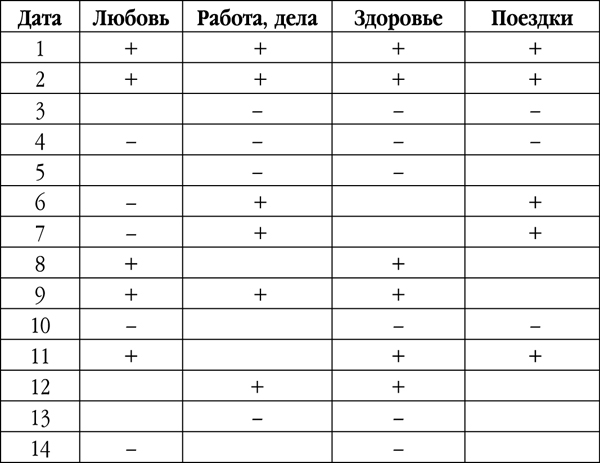 | Дата | Любовь | Работа, дела | Здоровье | Поездки |
|---|---|---|---|---|
| 1 | + | + | + | + |
| 2 | + | + | + | + |
| 3 |  | – | – | – |
| 4 | – | – | – | – |
| 5 |  | – | – |  |
| 6 | – | + |  | + |
| 7 | – | + |  | + |
| 8 | + |  | + |  |
| 9 | + | + | + |  |
| 10 | – |  | – | – |
| 11 | + |  | + | + |
| 12 |  | + | + |  |
| 13 |  | – | – |  |
| 14 | – |  | – |  |